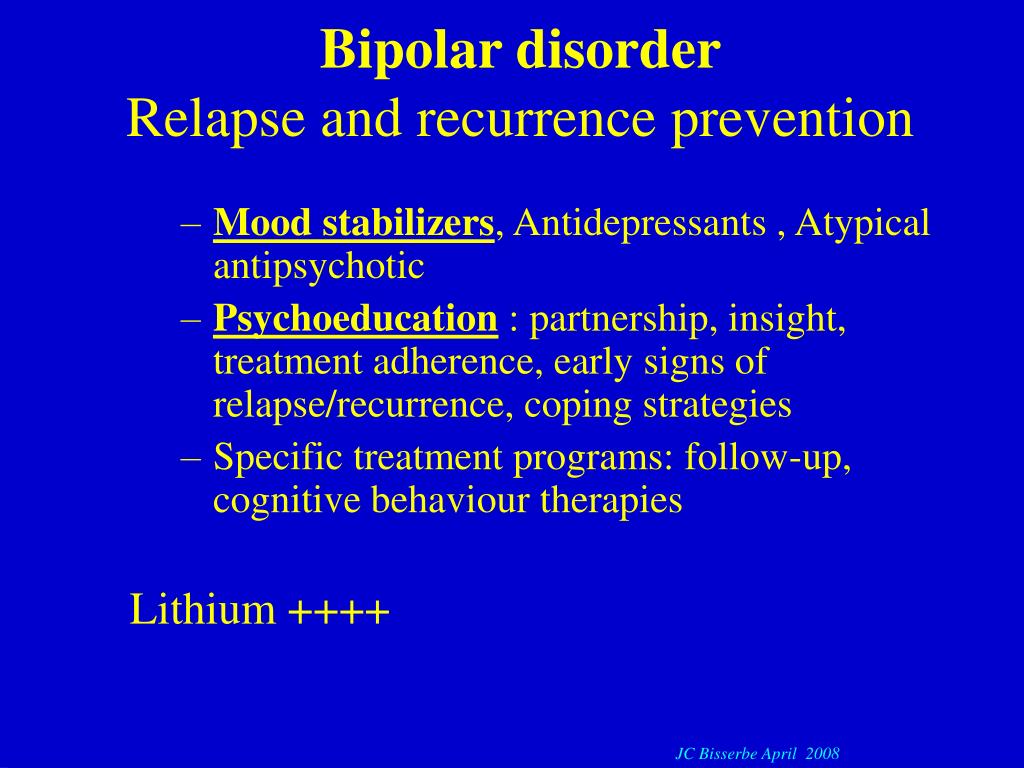 Bipolar disorder
Relapse and recurrence prevention

– Mood stabilizers, Antidepressants , Atypical antipsychotic
– Psychoeducation : partnership, insight, treatment adherence, early signs of relapse/recurrence, coping strategies
– Specific treatment programs: follow-up, cognitive behaviour therapies

Lithium ++++

JC Bisserbe April 2008